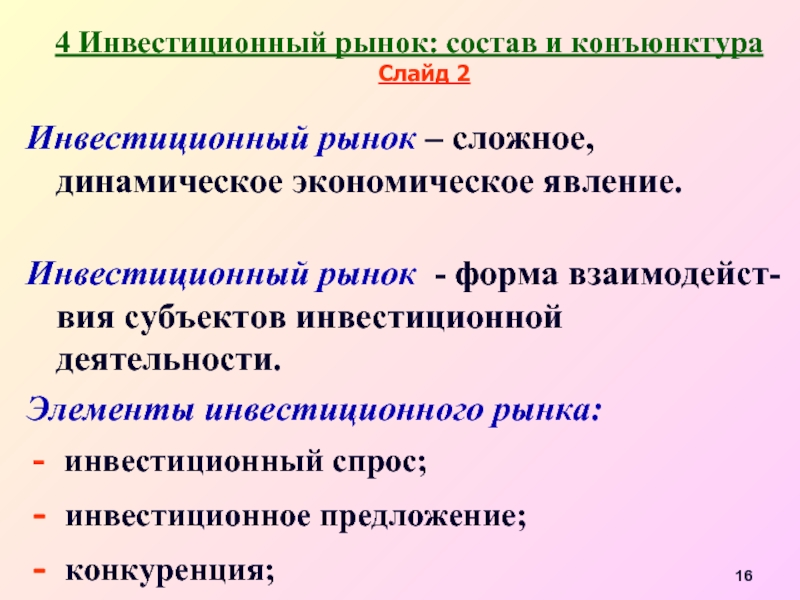 4 Инвестиционный рынок: состав и конъюнктура
Слайд 2

Инвестиционный рынок – сложное, динамическое экономическое явление.

Инвестиционный рынок - форма взаимодействия субъектов инвестиционной деятельности.

Элементы инвестиционного рынка:
- инвестиционный спрос;
- инвестиционное предложение;
- конкуренция;

16